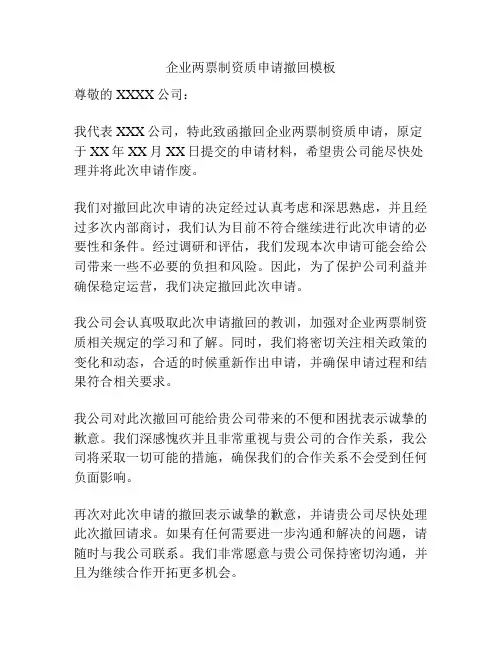 企业两票制资质申请撤回模板

尊敬的 XXXX 公司：

我代表 XXX 公司，特此致函撤回企业两票制资质申请，原定于 XX 年 XX 月 XX 日提交的申请材料，希望贵公司能尽快处理并将此次申请作废。

我们对撤回此次申请的决定经过认真考虑和深思熟虑，并且经过多次内部商讨，我们认为目前不符合继续进行此次申请的必要性和条件。经过调研和评估，我们发现本次申请可能会给公司带来一些不必要的负担和风险。因此，为了保护公司利益并确保稳定运营，我们决定撤回此次申请。

我公司会认真吸取此次申请撤回的教训，加强对企业两票制资质相关规定的学习和了解。同时，我们将密切关注相关政策的变化和动态，合适的时候重新作出申请，并确保申请过程和结果符合相关要求。

我公司对此次撤回可能给贵公司带来的不便和困扰表示诚挚的歉意。我们深感愧疚并且非常重视与贵公司的合作关系，我公司将采取一切可能的措施，确保我们的合作关系不会受到任何负面影响。

再次对此次申请的撤回表示诚挚的歉意，并请贵公司尽快处理此次撤回请求。如果有任何需要进一步沟通和解决的问题，请随时与我公司联系。我们非常愿意与贵公司保持密切沟通，并且为继续合作开拓更多机会。